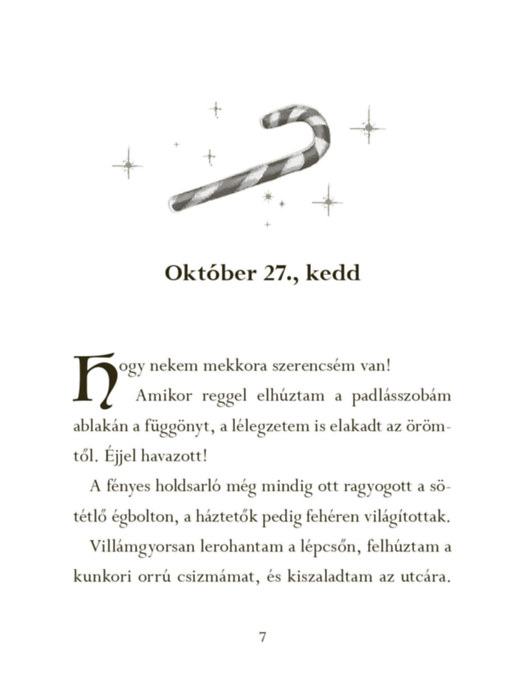 Október 27., kedd

Hogy nekem mekkora szerencsém van!

Amikor reggel elhúztam a padlásszobám ablakán a függönyt, a lélegzetem is elakadt az örömtől. Éjjel havazott!

A fényes holdsarló még mindig ott ragyogott a sötétlő égbolton, a háztetők pedig fehéren világítottak.

Villámgyorsan lerohantam a lépcsőn, felhúztam a kunkori orrú csizmámat, és kiszaladtam az utcára.

7